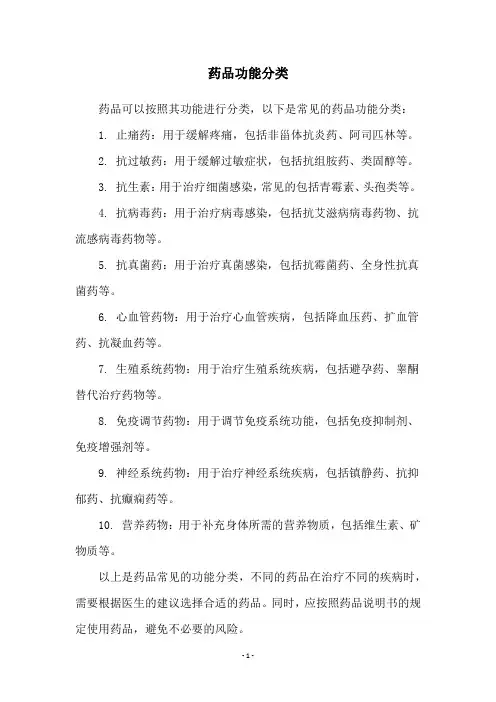 药品功能分类

药品可以按照其功能进行分类，以下是常见的药品功能分类：

1. 止痛药：用于缓解疼痛，包括非甾体抗炎药、阿司匹林等。

2. 抗过敏药：用于缓解过敏症状，包括抗组胺药、类固醇等。

3. 抗生素：用于治疗细菌感染，常见的包括青霉素、头孢类等。

4. 抗病毒药：用于治疗病毒感染，包括抗艾滋病病毒药物、抗流感病毒药物等。

5. 抗真菌药：用于治疗真菌感染，包括抗霉菌药、全身性抗真菌药等。

6. 心血管药物：用于治疗心血管疾病，包括降血压药、扩血管药、抗凝血药等。

7. 生殖系统药物：用于治疗生殖系统疾病，包括避孕药、睾酮替代治疗药物等。

8. 免疫调节药物：用于调节免疫系统功能，包括免疫抑制剂、免疫增强剂等。

9. 神经系统药物：用于治疗神经系统疾病，包括镇静药、抗抑郁药、抗癫痫药等。

10. 营养药物：用于补充身体所需的营养物质，包括维生素、矿物质等。

以上是药品常见的功能分类，不同的药品在治疗不同的疾病时，需要根据医生的建议选择合适的药品。同时，应按照药品说明书的规定使用药品，避免不必要的风险。

- 1 -